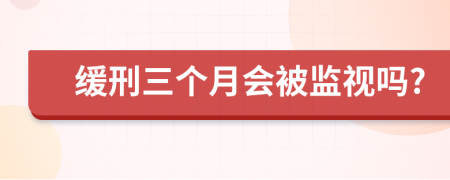 缓刑三个月会被监视吗?